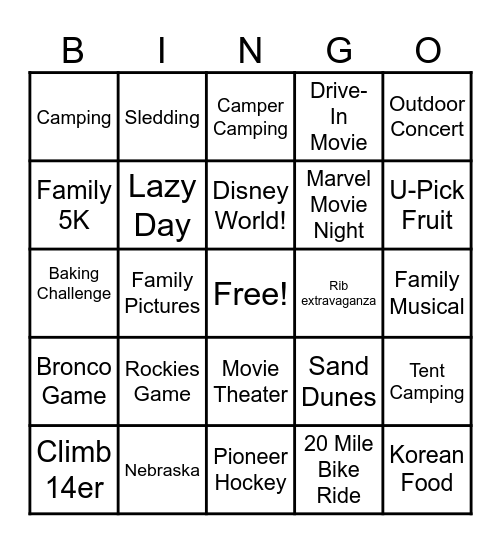 | B | I | N | G | O |
|---|---|---|---|---|
| Camping | Sledding | Camper Camping | Drive-In Movie | Outdoor Concert |
| Family 5K | Lazy Day | Disney World! | Marvel Movie Night | U-Pick Fruit |
| Baking Challenge | Family Pictures | Free! | Rib extravaganza | Family Musical |
| Bronco Game | Rockies Game | Movie Theater | Sand Dunes | Tent Camping |
| Climb 14er | Nebraska | Pioneer Hockey | 20 Mile Bike Ride | Korean Food |